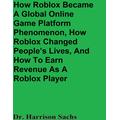 How Roblox Became A Global Online Game Platform Phenomenon, How Roblox Changed People's Lives, And How To Earn Revenue As A Roblox Player

Dr. Harrison Sachs